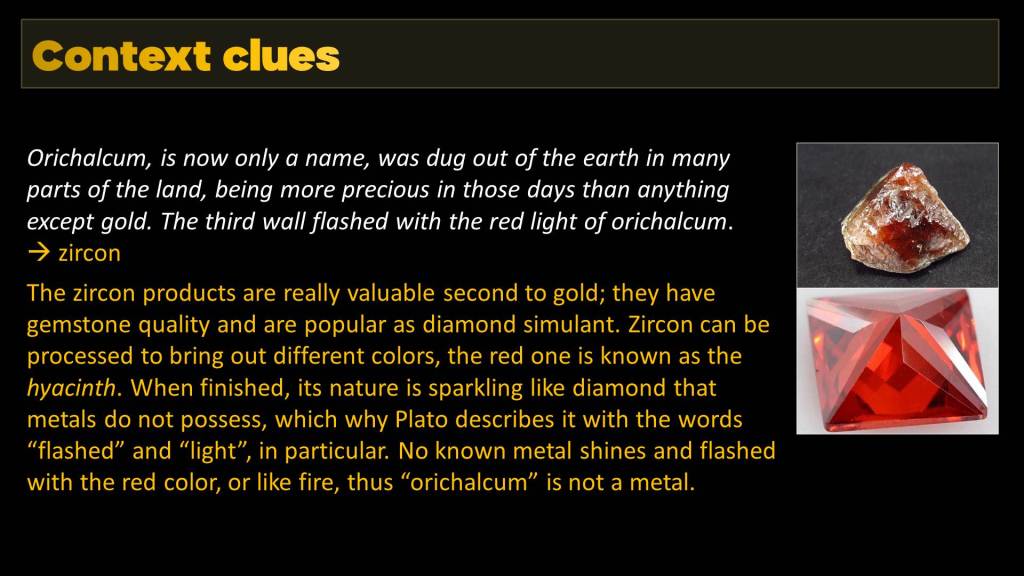 Context clues

Orichalcum, is now only a name, was dug out of the earth in many parts of the land, being more precious in those days than anything except gold. The third wall flashed with the red light of orichalcum.
→ zircon

The zircon products are really valuable second to gold; they have gemstone quality and are popular as diamond simulant. Zircon can be processed to bring out different colors, the red one is known as the hyacinth. When finished, its nature is sparkling like diamond that metals do not possess, which why Plato describes it with the words "flashed" and "light", in particular. No known metal shines and flashed with the red color, or like fire, thus "orichalcum" is not a metal.